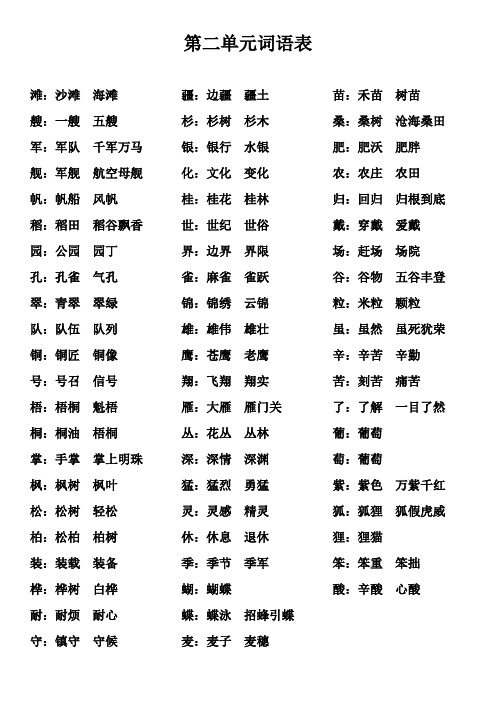 第二单元词语表

滩：沙滩　海滩
艘：一艘　五艘
军：军队　千军万马
舰：军舰　航空母舰
帆：帆船　风帆
稻：稻田　稻谷飘香
园：公园　园丁
孔：孔雀　气孔
翠：青翠　翠绿
队：队伍　队列
铜：铜匠　铜像
号：号召　信号
梧：梧桐　魁梧
桐：桐油　梧桐
掌：手掌　掌上明珠
枫：枫树　枫叶
松：松树　轻松
柏：松柏　柏树
装：装载　装备
桦：桦树　白桦
耐：耐烦　耐心
守：镇守　守候

疆：边疆　疆土
杉：杉树　杉木
银：银行　水银
化：文化　变化
桂：桂花　桂林
世：世纪　世俗
界：边界　界限
雀：麻雀　雀跃
锦：锦绣　云锦
雄：雄伟　雄壮
鹰：苍鹰　老鹰
翔：飞翔　翔实
雁：大雁　雁门关
丛：花丛　丛林
深：深情　深渊
猛：猛烈　勇猛
灵：灵感　精灵
休：休息　退休
季：季节　季军
蝴：蝴蝶
蝶：蝶泳　招蜂引蝶
麦：麦子　麦穗

苗：禾苗　树苗
桑：桑树　沧海桑田
肥：肥沃　肥胖
农：农庄　农田
归：回归　归根到底
戴：穿戴　爱戴
场：赶场　场院
谷：谷物　五谷丰登
粒：米粒　颗粒
虽：虽然　虽死犹荣
辛：辛苦　辛勤
苦：刻苦　痛苦
了：了解　一目了然
葡：葡萄
萄：葡萄
紫：紫色　万紫千红
狐：狐狸　狐假虎威
狸：狸猫
笨：笨重　笨拙
酸：辛酸　心酸